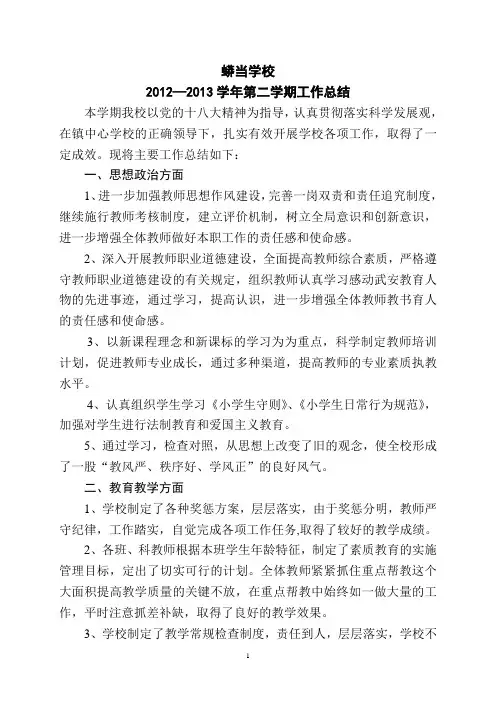 蟒当学校
2012—2013 学年第二学期工作总结

本学期我校以党的十八大精神为指导，认真贯彻落实科学发展观，在镇中心学校的正确领导下，扎实有效开展学校各项工作，取得了一定成效。现将主要工作总结如下：

一、思想政治方面

1、进一步加强教师思想作风建设，完善一岗双责和责任追究制度，继续施行教师考核制度，建立评价机制，树立全局意识和创新意识，进一步增强全体教师做好本职工作的责任感和使命感。

2、深入开展教师职业道德建设，全面提高教师综合素质，严格遵守教师职业道德建设的有关规定，组织教师认真学习感动武安教育人物的先进事迹，通过学习，提高认识，进一步增强全体教师教书育人的责任感和使命感。

3、以新课程理念和新课标的学习为为重点，科学制定教师培训计划，促进教师专业成长，通过多种渠道，提高教师的专业素质执教水平。

4、认真组织学生学习《小学生守则》、《小学生日常行为规范》，加强对学生进行法制教育和爱国主义教育。

5、通过学习，检查对照，从思想上改变了旧的观念，使全校形成了一股“教风严、秩序好、学风正”的良好风气。

二、教育教学方面

1、学校制定了各种奖惩方案，层层落实，由于奖惩分明，教师严守纪律，工作踏实，自觉完成各项工作任务,取得了较好的教学成绩。

2、各班、科教师根据本班学生年龄特征，制定了素质教育的实施管理目标，定出了切实可行的计划。全体教师紧紧抓住重点帮教这个大面积提高教学质量的关键不放，在重点帮教中始终如一做大量的工作，平时注意抓差补缺，取得了良好的教学效果。

3、学校制定了教学常规检查制度，责任到人，层层落实，学校不

1